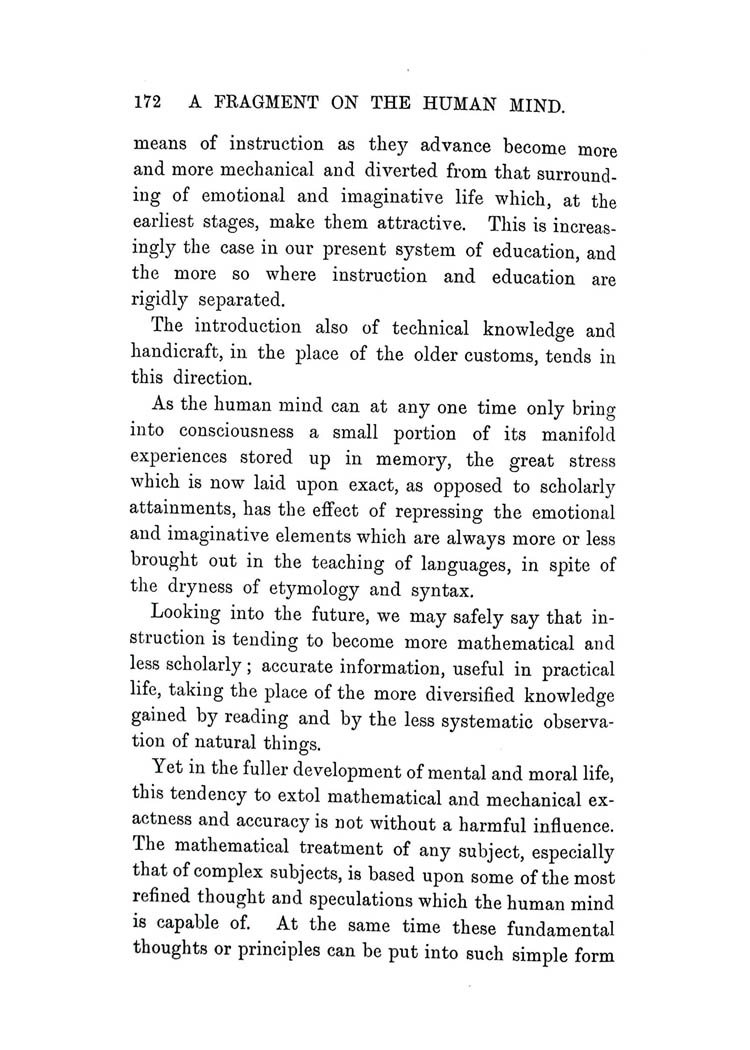 172 A FRAGMENT ON THE HUMAN MIND.

means of instruction as they advance become more and more mechanical and diverted from that surrounding of emotional and imaginative life which, at the earliest stages, make them attractive. This is increasingly the case in our present system of education, and the more so where instruction and education are rigidly separated.

The introduction also of technical knowledge and handicraft, in the place of the older customs, tends in this direction.

As the human mind can at any one time only bring into consciousness a small portion of its manifold experiences stored up in memory, the great stress which is now laid upon exact, as opposed to scholarly attainments, has the effect of repressing the emotional and imaginative elements which are always more or less brought out in the teaching of languages, in spite of the dryness of etymology and syntax.

Looking into the future, we may safely say that instruction is tending to become more mathematical and less scholarly; accurate information, useful in practical life, taking the place of the more diversified knowledge gained by reading and by the less systematic observation of natural things.

Yet in the fuller development of mental and moral life, this tendency to extol mathematical and mechanical exactness and accuracy is not without a harmful influence. The mathematical treatment of any subject, especially that of complex subjects, is based upon some of the most refined thought and speculations which the human mind is capable of. At the same time these fundamental thoughts or principles can be put into such simple form